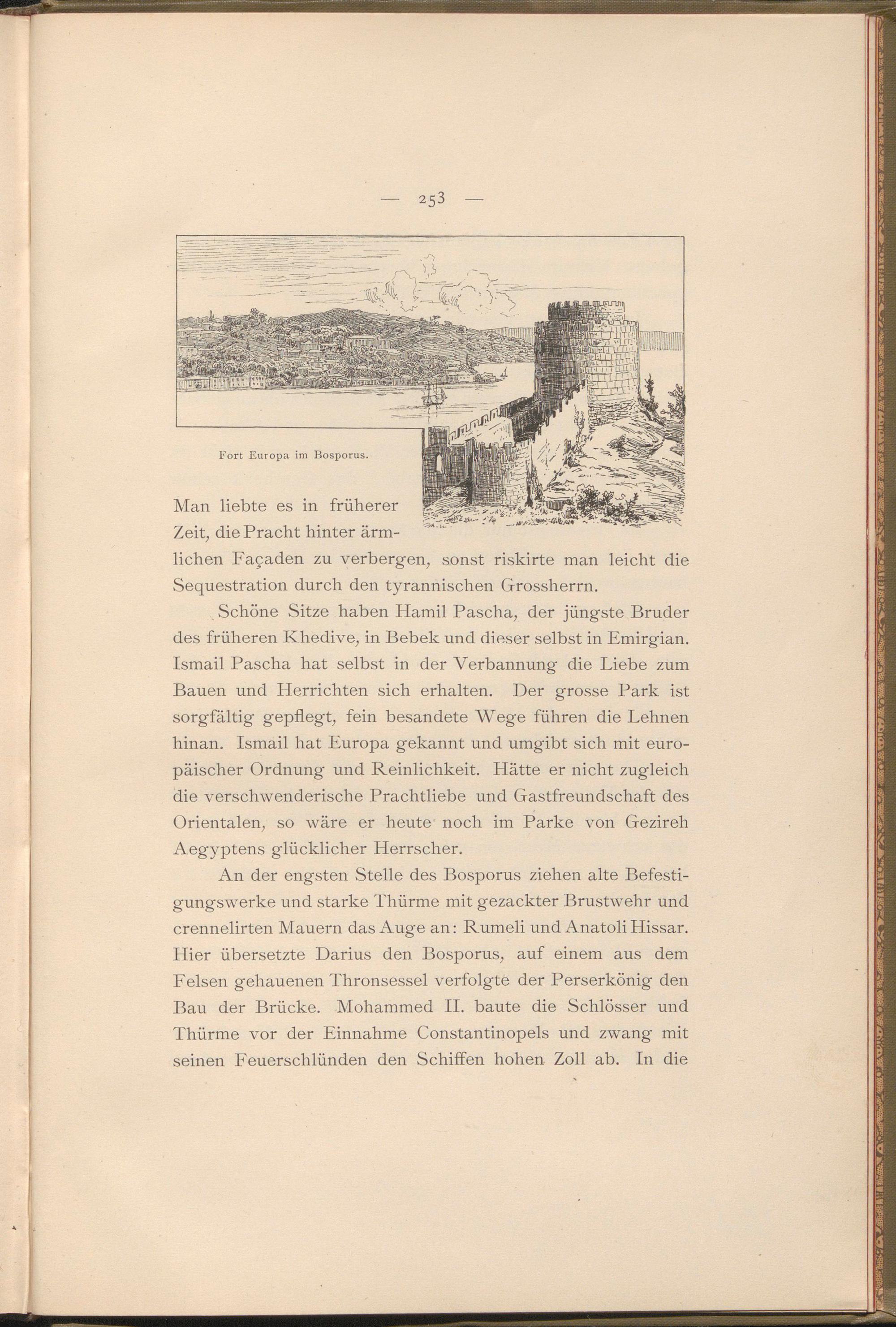 — 253 —

Fort Europa im Bosporus.

Man liebte es in früherer Zeit, die Pracht hinter ärmlichen Façaden zu verbergen, sonst riskirte man leicht die Sequestration durch den tyrannischen Grossherrn.

Schöne Sitze haben Hamil Pascha, der jüngste Bruder des früheren Khedive, in Bebek und dieser selbst in Emirgian. Ismail Pascha hat selbst in der Verbannung die Liebe zum Bauen und Herrichten sich erhalten. Der grosse Park ist sorgfältig gepflegt, fein besandete Wege führen die Lehnen hinan. Ismail hat Europa gekannt und umgibt sich mit europäischer Ordnung und Reinlichkeit. Hätte er nicht zugleich die verschwenderische Prachtliebe und Gastfreundschaft des Orientalen, so wäre er heute noch im Parke von Gezireh Aegyptens glücklicher Herrscher.

An der engsten Stelle des Bosporus ziehen alte Befestigungswerke und starke Thürme mit gezackter Brustwehr und crennelirten Mauern das Auge an: Rumeli und Anatoli Hissar. Hier übersetzte Darius den Bosporus, auf einem aus dem Felsen gehauenen Thronsessel verfolgte der Perserkönig den Bau der Brücke. Mohammed II. baute die Schlösser und Thürme vor der Einnahme Constantinopels und zwang mit seinen Feuerschlünden den Schiffen hohen Zoll ab. In die